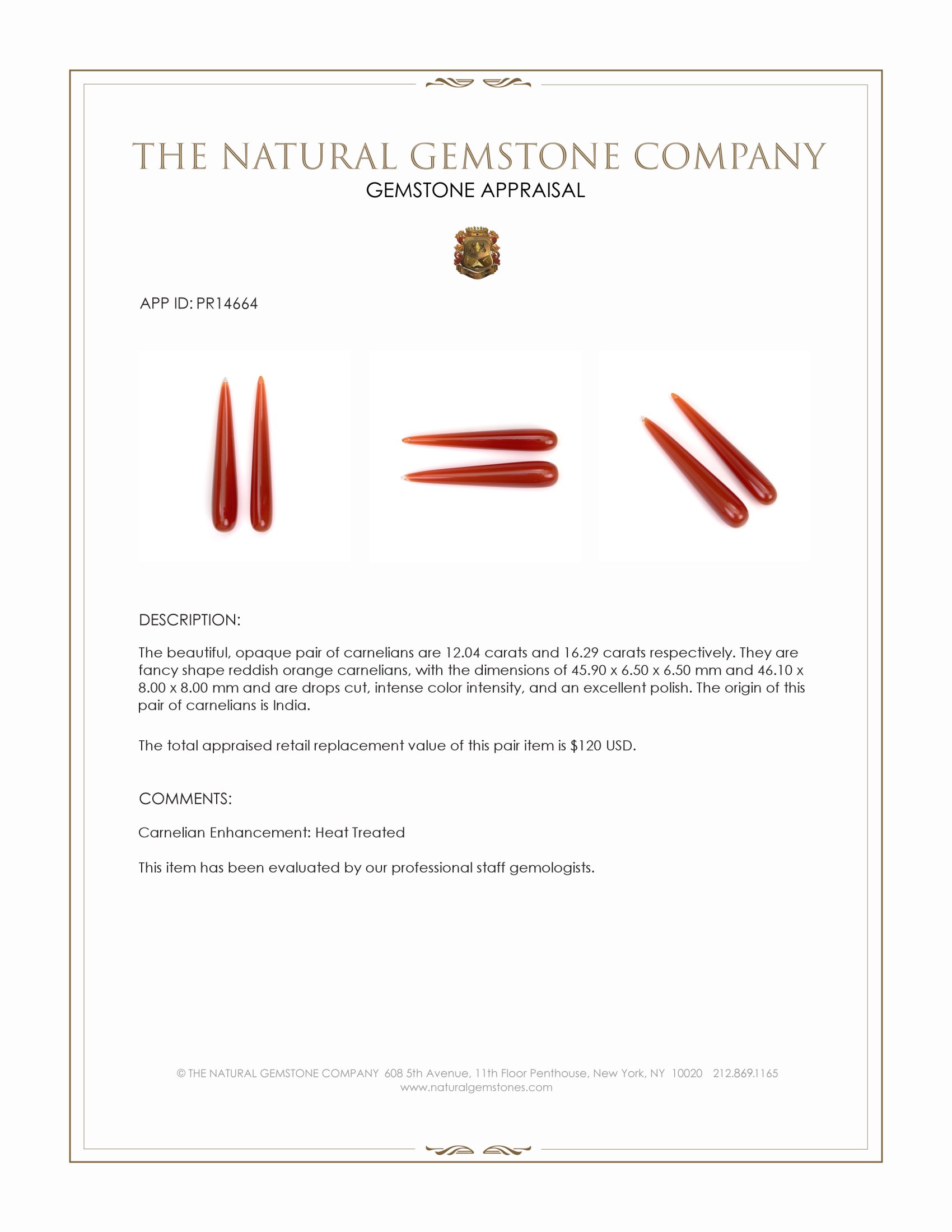 THE NATURAL GEMSTONE COMPANY
GEMSTONE APPRAISAL

APP ID: PR14664

DESCRIPTION:

The beautiful, opaque pair of carnelians are 12.04 carats and 16.29 carats respectively. They are fancy shape reddish orange carnelians, with the dimensions of 45.90 x 6.50 x 6.50 mm and 46.10 x 8.00 x 8.00 mm and are drops cut, intense color intensity, and an excellent polish. The origin of this pair of carnelians is India.

The total appraised retail replacement value of this pair item is $120 USD.

COMMENTS:

Carnelian Enhancement: Heat Treated

This item has been evaluated by our professional staff gemologists.

© THE NATURAL GEMSTONE COMPANY 608 5th Avenue, 11th Floor Penthouse, New York, NY 10020 212.869.1165
www.naturalgemstones.com